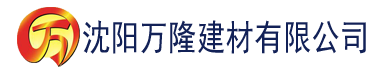 万 沈阳万隆建材有限公司